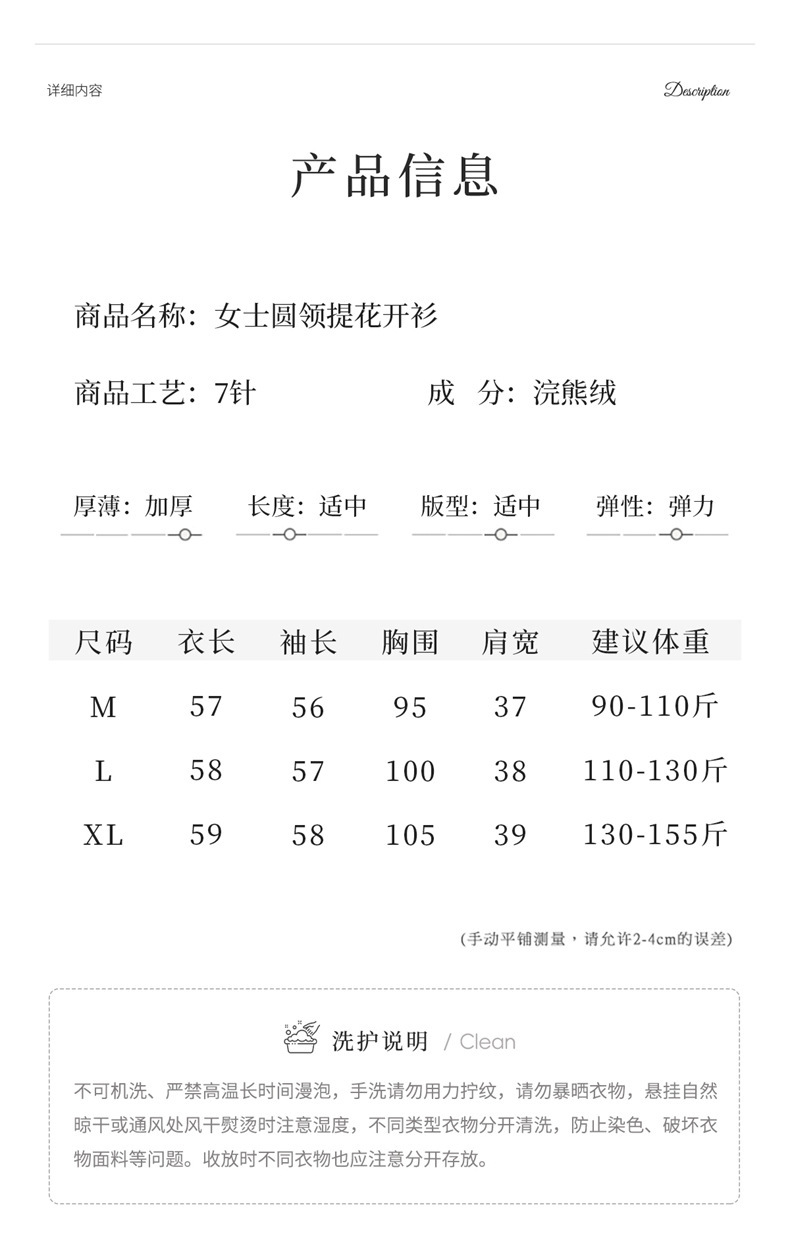 详细内容

Description

产品信息

商品名称：女士圆领提花开衫

商品工艺：7针

成 分：浣熊绒

厚薄：加厚

长度：适中

版型：适中

弹性：弹力

| 尺码 | 衣长 | 袖长 | 胸围 | 肩宽 | 建议体重 |
|---|---|---|---|---|---|
| M | 57 | 56 | 95 | 37 | 90-110斤 |
| L | 58 | 57 | 100 | 38 | 110-130斤 |
| XL | 59 | 58 | 105 | 39 | 130-155斤 |

(手动平铺测量，请允许2-4cm的误差)

洗护说明 / Clean

不可机洗、严禁高温长时间浸泡，手洗请勿用力拧绞，请勿暴晒衣物，悬挂自然晾干或通风处风干熨烫时注意湿度，不同类型衣物分开清洗，防止染色、破坏衣物面料等问题。收放时不同衣物也应注意分开存放。